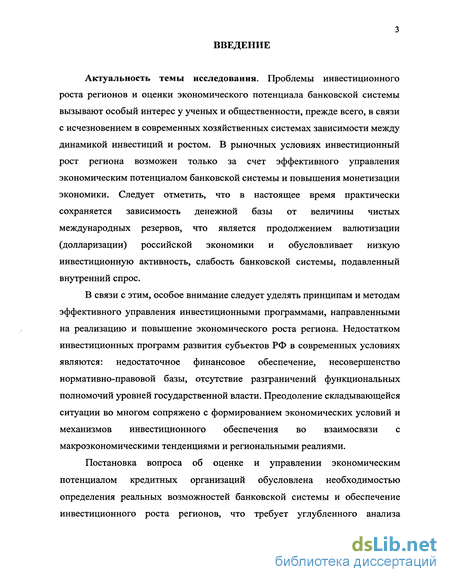 3

ВВЕДЕНИЕ

Актуальность темы исследования. Проблемы инвестиционного роста регионов и оценки экономического потенциала банковской системы вызывают особый интерес у ученых и общественности, прежде всего, в связи с исчезновением в современных хозяйственных системах зависимости между динамикой инвестиций и ростом. В рыночных условиях инвестиционный рост региона возможен только за счет эффективного управления экономическим потенциалом банковской системы и повышения монетизации экономики. Следует отметить, что в настоящее время практически сохраняется зависимость денежной базы от величины чистых международных резервов, что является продолжением валютизации (долларизации) российской экономики и обусловливает низкую инвестиционную активность, слабость банковской системы, подавленный внутренний спрос.

В связи с этим, особое внимание следует уделять принципам и методам эффективного управления инвестиционными программами, направленными на реализацию и повышение экономического роста региона. Недостатком инвестиционных программ развития субъектов РФ в современных условиях являются: недостаточное финансовое обеспечение, несовершенство нормативно-правовой базы, отсутствие разграничений функциональных полномочий уровней государственной власти. Преодоление складывающейся ситуации во многом сопряжено с формированием экономических условий и механизмов инвестиционного обеспечения во взаимосвязи с макроэкономическими тенденциями и региональными реалиями.

Постановка вопроса об оценке и управлении экономическим потенциалом кредитных организаций обусловлена необходимостью определения реальных возможностей банковской системы и обеспечение инвестиционного роста регионов, что требует углубленного анализа

dsLib.net
библиотека диссертаций